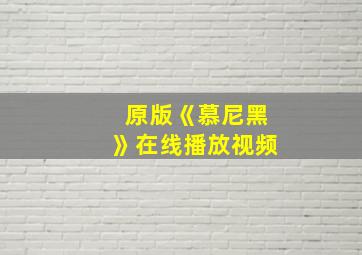 原版《慕尼黑》在线播放视频